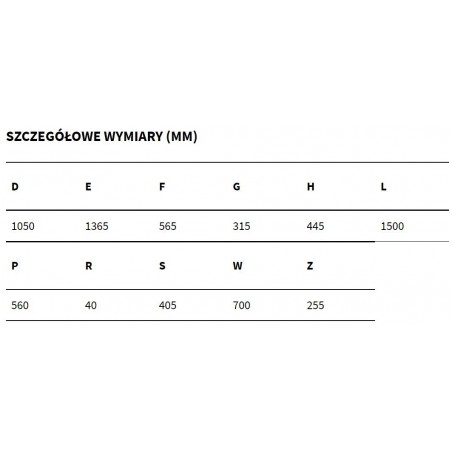 SZCZEGÓŁOWE WYMIARY (MM)

| D | E | F | G | H | L |
|---|---|---|---|---|---|
| 1050 | 1365 | 565 | 315 | 445 | 1500 |

| P | R | S | W | Z |
|---|---|---|---|---|
| 560 | 40 | 405 | 700 | 255 |